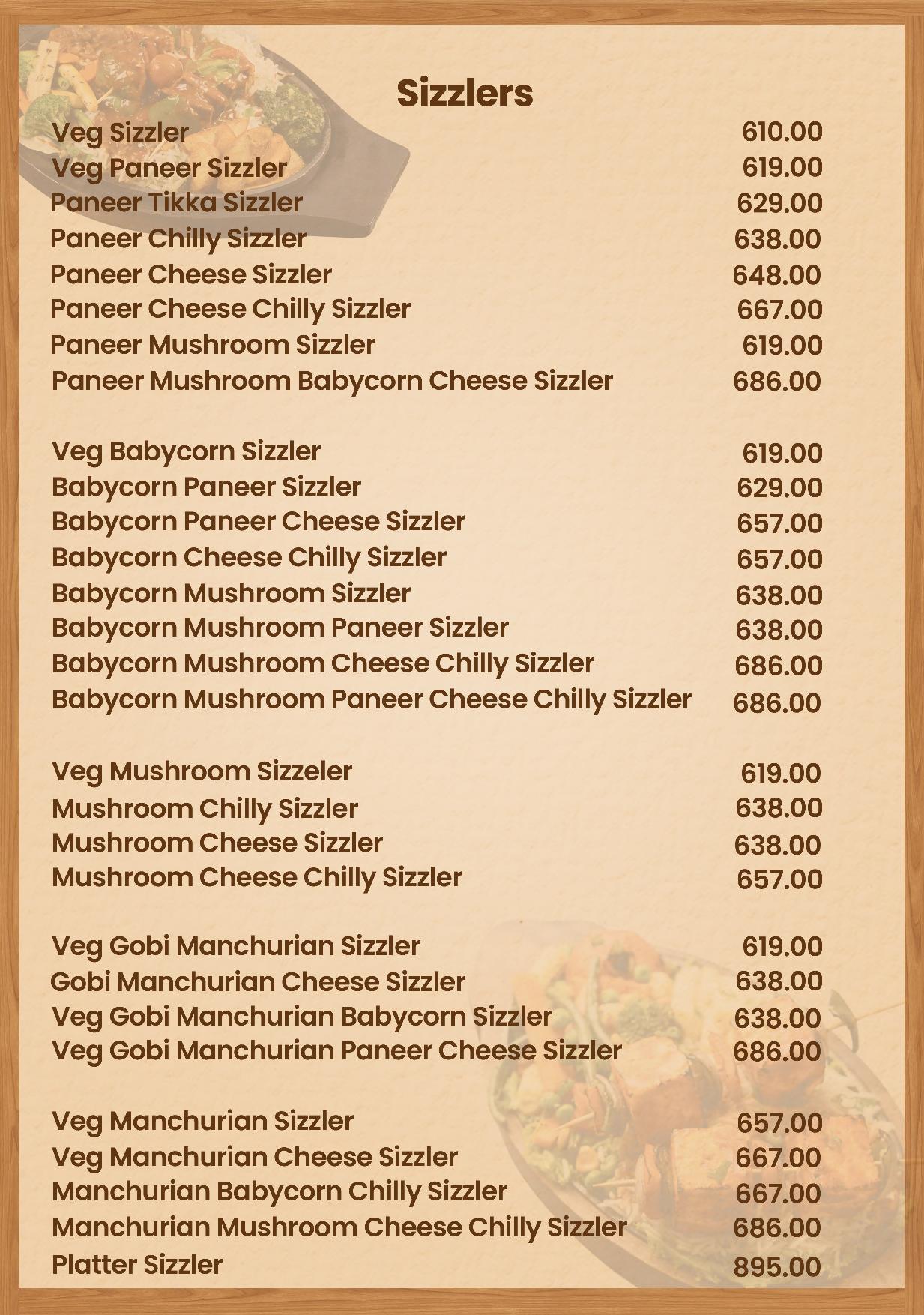 Sizzlers

Veg Sizzler 610.00
Veg Paneer Sizzler 619.00
Paneer Tikka Sizzler 629.00
Paneer Chilly Sizzler 638.00
Paneer Cheese Sizzler 648.00
Paneer Cheese Chilly Sizzler 667.00
Paneer Mushroom Sizzler 619.00
Paneer Mushroom Babycorn Cheese Sizzler 686.00

Veg Babycorn Sizzler 619.00
Babycorn Paneer Sizzler 629.00
Babycorn Paneer Cheese Sizzler 657.00
Babycorn Cheese Chilly Sizzler 657.00
Babycorn Mushroom Sizzler 638.00
Babycorn Mushroom Paneer Sizzler 638.00
Babycorn Mushroom Cheese Chilly Sizzler 686.00
Babycorn Mushroom Paneer Cheese Chilly Sizzler 686.00

Veg Mushroom Sizzeler 619.00
Mushroom Chilly Sizzler 638.00
Mushroom Cheese Sizzler 638.00
Mushroom Cheese Chilly Sizzler 657.00

Veg Gobi Manchurian Sizzler 619.00
Gobi Manchurian Cheese Sizzler 638.00
Veg Gobi Manchurian Babycorn Sizzler 638.00
Veg Gobi Manchurian Paneer Cheese Sizzler 686.00

Veg Manchurian Sizzler 657.00
Veg Manchurian Cheese Sizzler 667.00
Manchurian Babycorn Chilly Sizzler 667.00
Manchurian Mushroom Cheese Chilly Sizzler 686.00
Platter Sizzler 895.00